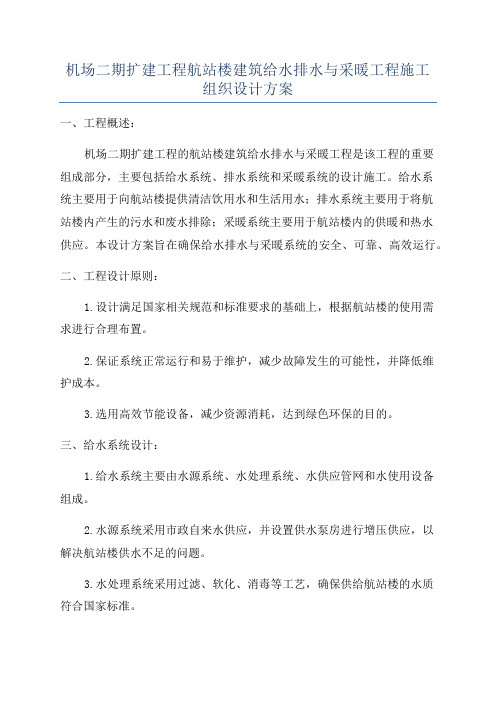 机场二期扩建工程航站楼建筑给水排水与采暖工程施工组织设计方案

一、工程概述：

机场二期扩建工程的航站楼建筑给水排水与采暖工程是该工程的重要组成部分，主要包括给水系统、排水系统和采暖系统的设计施工。给水系统主要用于向航站楼提供清洁饮用水和生活用水；排水系统主要用于将航站楼内产生的污水和废水排除；采暖系统主要用于航站楼内的供暖和热水供应。本设计方案旨在确保给水排水与采暖系统的安全、可靠、高效运行。

二、工程设计原则：

1.设计满足国家相关规范和标准要求的基础上，根据航站楼的使用需求进行合理布置。

2.保证系统正常运行和易于维护，减少故障发生的可能性，并降低维护成本。

3.选用高效节能设备，减少资源消耗，达到绿色环保的目的。

三、给水系统设计：

1.给水系统主要由水源系统、水处理系统、水供应管网和水使用设备组成。

2.水源系统采用市政自来水供应，并设置供水泵房进行增压供应，以解决航站楼供水不足的问题。

3.水处理系统采用过滤、软化、消毒等工艺，确保供给航站楼的水质符合国家标准。